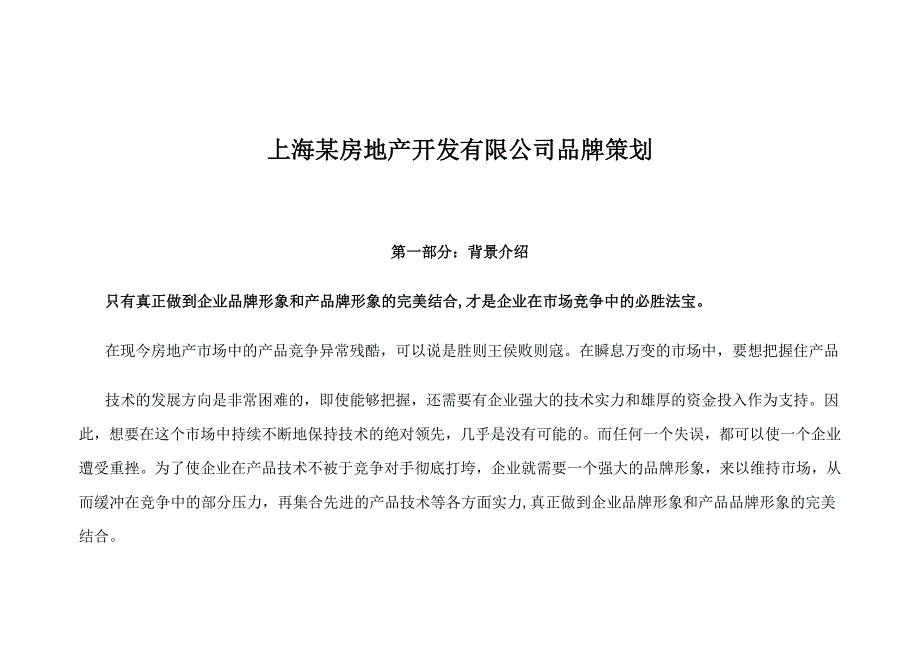 上海某房地产开发有限公司品牌策划

第一部分：背景介绍

只有真正做到企业品牌形象和产品牌形象的完美结合,才是企业在市场竞争中的必胜法宝。

在现今房地产市场中的产品竞争异常残酷，可以说是胜则王侯败则寇。在瞬息万变的市场中，要想把握住产品

技术的发展方向是非常困难的，即使能够把握，还需要有企业强大的技术实力和雄厚的资金投入作为支持。因此，想要在这个市场中持续不断地保持技术的绝对领先，几乎是没有可能的。而任何一个失误，都可以使一个企业遭受重挫。为了使企业在产品技术不被于竞争对手彻底打垮，企业就需要一个强大的品牌形象，来以维持市场，从而缓冲在竞争中的部分压力，再集合先进的产品技术等各方面实力,真正做到企业品牌形象和产品品牌形象的完美结合。